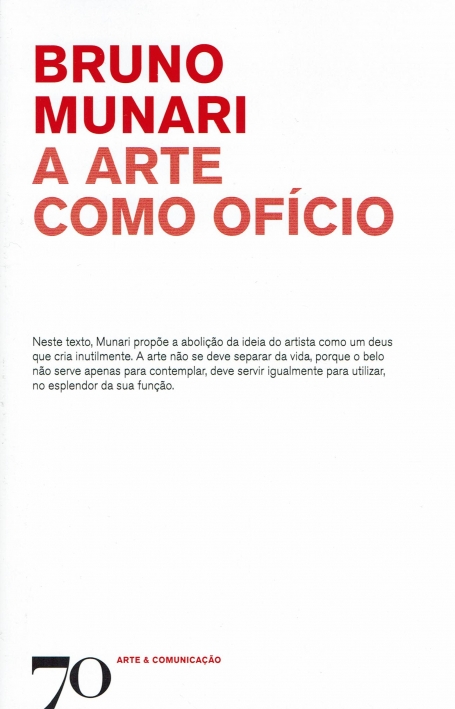 BRUNO
MUNARI
A ARTE
COMO OFÍCIO

Neste texto, Munari propõe a abolição da ideia do artista como um deus que cria inutilmente. A arte não se deve separar da vida, porque o belo não serve apenas para contemplar, deve servir igualmente para utilizar, no esplendor da sua função.

70 ARTE & COMUNICAÇÃO